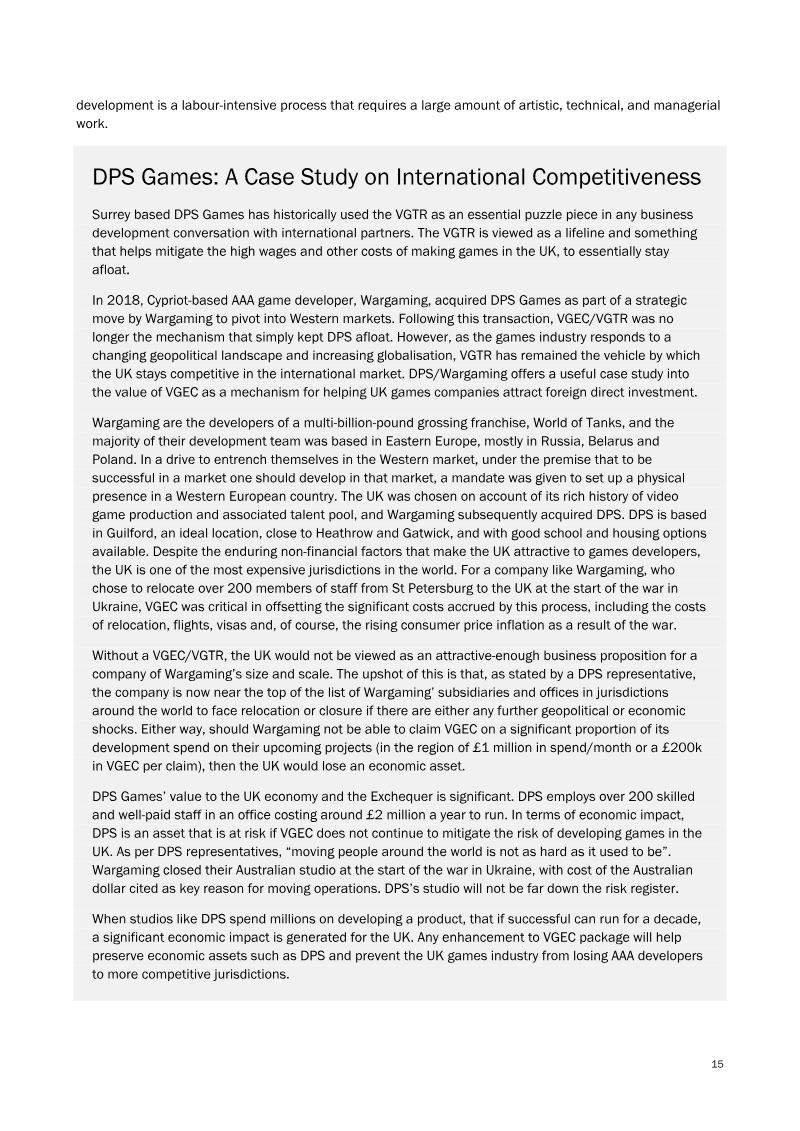 development is a labour-intensive process that requires a large amount of artistic, technical, and managerial work.

DPS Games: A Case Study on International Competitiveness

Surrey based DPS Games has historically used the VGTR as an essential puzzle piece in any business development conversation with international partners. The VGTR is viewed as a lifeline and something that helps mitigate the high wages and other costs of making games in the UK, to essentially stay afloat.

In 2018, Cypriot-based AAA game developer, Wargaming, acquired DPS Games as part of a strategic move by Wargaming to pivot into Western markets. Following this transaction, VGEC/VGTR was no longer the mechanism that simply kept DPS afloat. However, as the games industry responds to a changing geopolitical landscape and increasing globalisation, VGTR has remained the vehicle by which the UK stays competitive in the international market. DPS/Wargaming offers a useful case study into the value of VGEC as a mechanism for helping UK games companies attract foreign direct investment.

Wargaming are the developers of a multi-billion-pound grossing franchise, World of Tanks, and the majority of their development team was based in Eastern Europe, mostly in Russia, Belarus and Poland. In a drive to entrench themselves in the Western market, under the premise that to be successful in a market one should develop in that market, a mandate was given to set up a physical presence in a Western European country. The UK was chosen on account of its rich history of video game production and associated talent pool, and Wargaming subsequently acquired DPS. DPS is based in Guilford, an ideal location, close to Heathrow and Gatwick, and with good school and housing options available. Despite the enduring non-financial factors that make the UK attractive to games developers, the UK is one of the most expensive jurisdictions in the world. For a company like Wargaming, who chose to relocate over 200 members of staff from St Petersburg to the UK at the start of the war in Ukraine, VGEC was critical in offsetting the significant costs accrued by this process, including the costs of relocation, flights, visas and, of course, the rising consumer price inflation as a result of the war.

Without a VGEC/VGTR, the UK would not be viewed as an attractive-enough business proposition for a company of Wargaming's size and scale. The upshot of this is that, as stated by a DPS representative, the company is now near the top of the list of Wargaming' subsidiaries and offices in jurisdictions around the world to face relocation or closure if there are either any further geopolitical or economic shocks. Either way, should Wargaming not be able to claim VGEC on a significant proportion of its development spend on their upcoming projects (in the region of £1 million in spend/month or a £200k in VGEC per claim), then the UK would lose an economic asset.

DPS Games' value to the UK economy and the Exchequer is significant. DPS employs over 200 skilled and well-paid staff in an office costing around £2 million a year to run. In terms of economic impact, DPS is an asset that is at risk if VGEC does not continue to mitigate the risk of developing games in the UK. As per DPS representatives, "moving people around the world is not as hard as it used to be". Wargaming closed their Australian studio at the start of the war in Ukraine, with cost of the Australian dollar cited as key reason for moving operations. DPS's studio will not be far down the risk register.

When studios like DPS spend millions on developing a product, that if successful can run for a decade, a significant economic impact is generated for the UK. Any enhancement to VGEC package will help preserve economic assets such as DPS and prevent the UK games industry from losing AAA developers to more competitive jurisdictions.

15